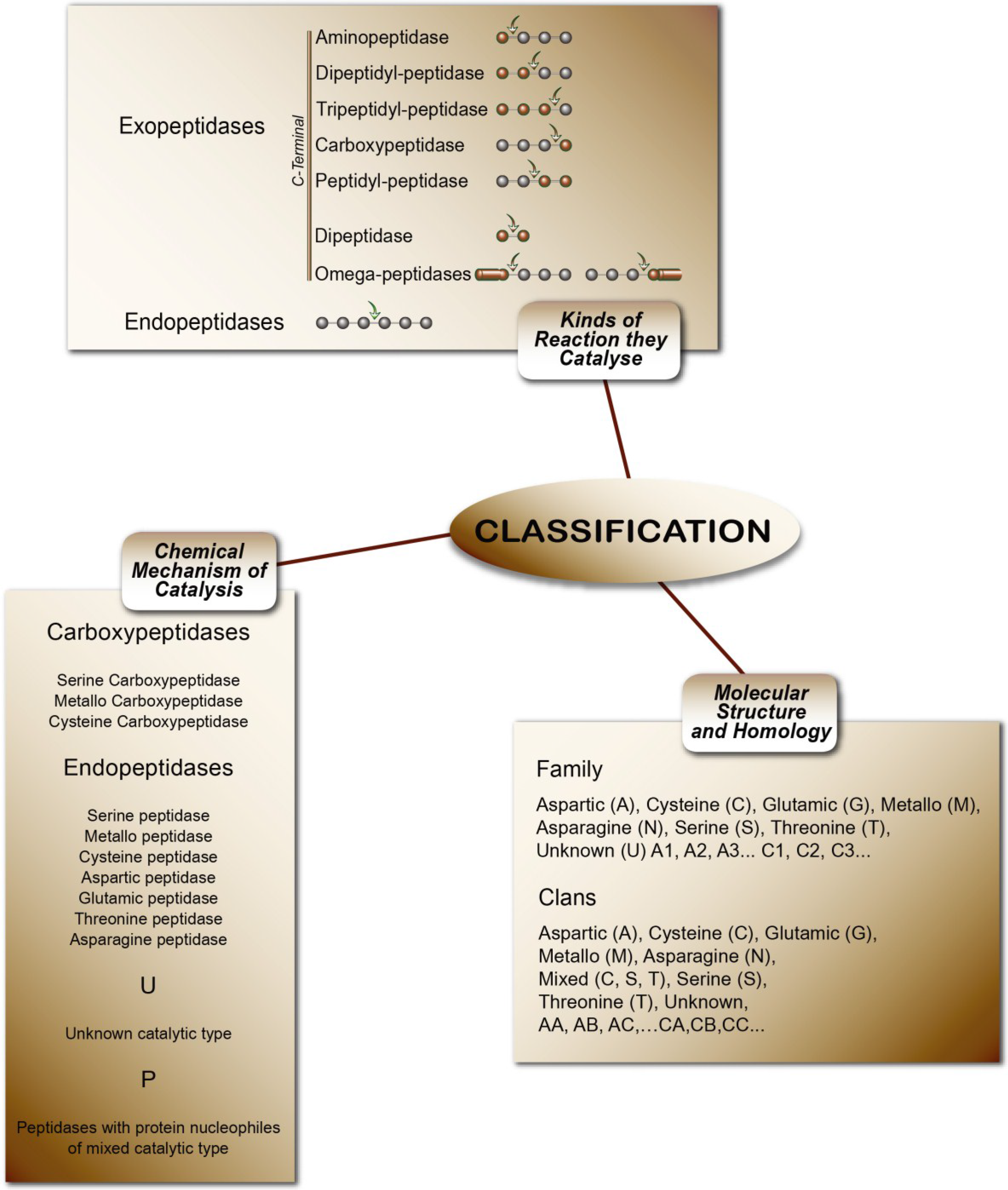 Exopeptidases

C-Terminal

Aminopeptidase
Dipeptidyl-peptidase
Tripeptidyl-peptidase
Carboxypeptidase
Peptidyl-peptidase

Dipeptidase
Omega-peptidases

Endopeptidases

Kinds of Reaction they Catalyse

CLASSIFICATION

Chemical Mechanism of Catalysis

Carboxypeptidases

Serine Carboxypeptidase
Metallo Carboxypeptidase
Cysteine Carboxypeptidase

Endopeptidases

Serine peptidase
Metallo peptidase
Cysteine peptidase
Aspartic peptidase
Glutamic peptidase
Threonine peptidase
Asparagine peptidase

U

Unknown catalytic type

P

Peptidases with protein nucleophiles of mixed catalytic type

Molecular Structure and Homology

Family

Aspartic (A), Cysteine (C), Glutamic (G), Metallo (M), Asparagine (N), Serine (S), Threonine (T), Unknown (U) A1, A2, A3... C1, C2, C3...

Clans

Aspartic (A), Cysteine (C), Glutamic (G), Metallo (M), Asparagine (N), Mixed (C, S, T), Serine (S), Threonine (T), Unknown, AA, AB, AC,…CA,CB,CC...